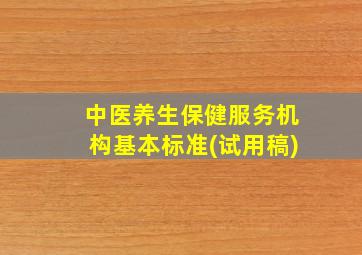 中医养生保健服务机构基本标准(试用稿)